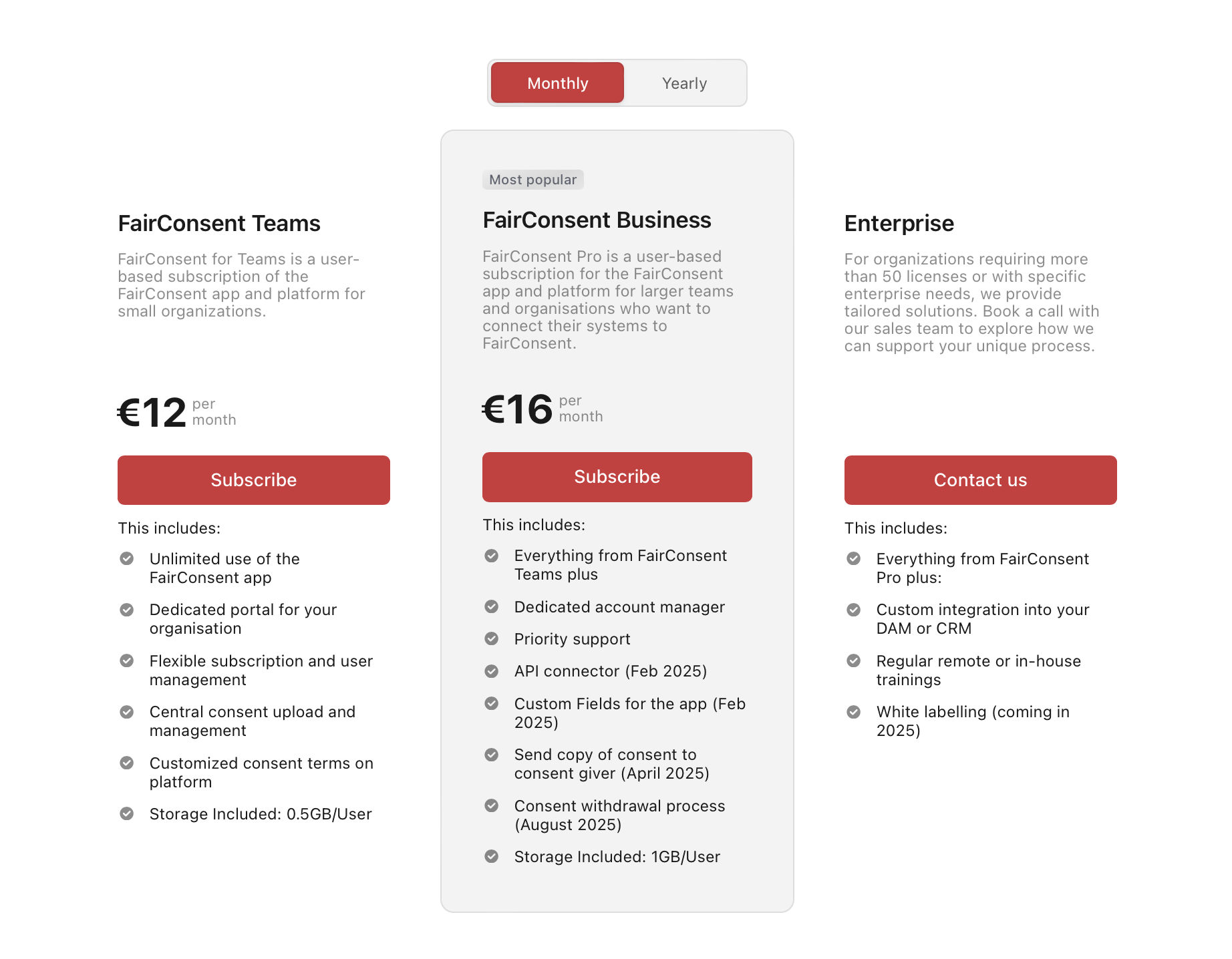 Monthly Yearly

FairConsent Teams

FairConsent for Teams is a user-based subscription of the FairConsent app and platform for small organizations.

€12 per month

Subscribe

This includes:

Unlimited use of the FairConsent app

Dedicated portal for your organisation

Flexible subscription and user management

Central consent upload and management

Customized consent terms on platform

Storage Included: 0.5GB/User

Most popular

FairConsent Business

FairConsent Pro is a user-based subscription for the FairConsent app and platform for larger teams and organisations who want to connect their systems to FairConsent.

€16 per month

Subscribe

This includes:

Everything from FairConsent Teams plus

Dedicated account manager

Priority support

API connector (Feb 2025)

Custom Fields for the app (Feb 2025)

Send copy of consent to consent giver (April 2025)

Consent withdrawal process (August 2025)

Storage Included: 1GB/User

Enterprise

For organizations requiring more than 50 licenses or with specific enterprise needs, we provide tailored solutions. Book a call with our sales team to explore how we can support your unique process.

Contact us

This includes:

Everything from FairConsent Pro plus:

Custom integration into your DAM or CRM

Regular remote or in-house trainings

White labelling (coming in 2025)